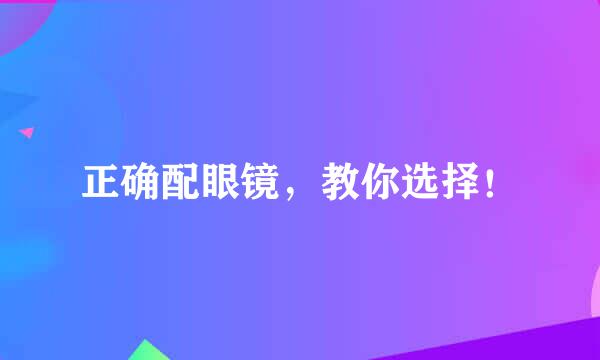 正确配眼镜，教你选择！